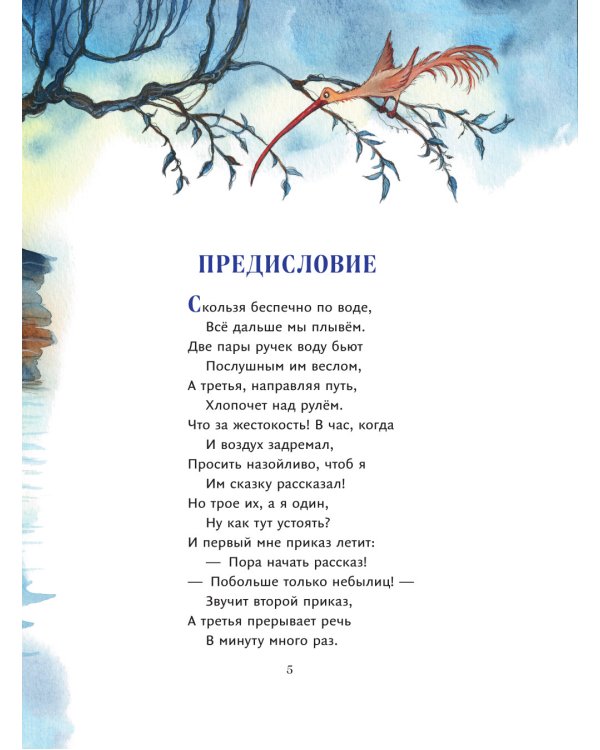 ПРЕДИСЛОВИЕ

Скользя беспечно по воде,
Всё дальше мы плывём.
Две пары ручек воду бьют
Послушным им веслом,
А третья, направляя путь,
Хлопочет над рулём.
Что за жестокость! В час, когда
И воздух задремал,
Просить назойливо, чтоб я
Им сказку рассказал!
Но трое их, а я один,
Ну как тут устоять?
И первый мне приказ летит:
— Пора начать рассказ!
— Побольше только небылиц! —
Звучит второй приказ,
А третья прерывает речь
В минуту много раз.

5